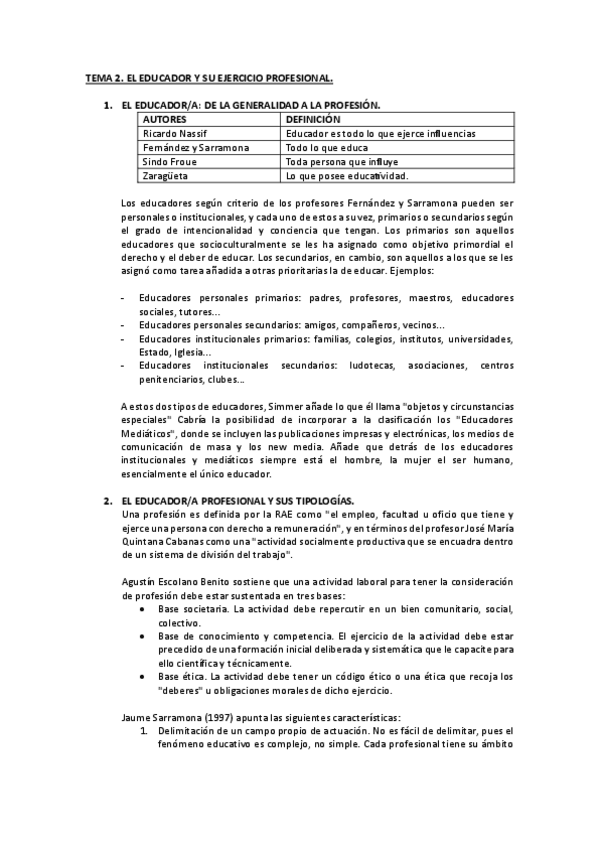 TEMA 2. EL EDUCADOR Y SU EJERCICIO PROFESIONAL.

1. EL EDUCADOR/A: DE LA GENERALIDAD A LA PROFESIÓN.

| AUTORES | DEFINICIÓN |
|---|---|
| Ricardo Nassif | Educador es todo lo que ejerce influencias |
| Fernández y Sarramona | Todo lo que educa |
| Sindo Froue | Toda persona que influye |
| Zaragüeta | Lo que posee educatividad. |

Los educadores según criterio de los profesores Fernández y Sarramona pueden ser personales o institucionales, y cada uno de estos a su vez, primarios o secundarios según el grado de intencionalidad y conciencia que tengan. Los primarios son aquellos educadores que socioculturalmente se les ha asignado como objetivo primordial el derecho y el deber de educar. Los secundarios, en cambio, son aquellos a los que se les asignó como tarea añadida a otras prioritarias la de educar. Ejemplos:

- Educadores personales primarios: padres, profesores, maestros, educadores sociales, tutores...
- Educadores personales secundarios: amigos, compañeros, vecinos...
- Educadores institucionales primarios: familias, colegios, institutos, universidades, Estado, Iglesia...
- Educadores institucionales secundarios: ludotecas, asociaciones, centros penitenciarios, clubes...

A estos dos tipos de educadores, Simmer añade lo que él llama "objetos y circunstancias especiales" Cabría la posibilidad de incorporar a la clasificación los "Educadores Mediáticos", donde se incluyen las publicaciones impresas y electrónicas, los medios de comunicación de masa y los new media. Añade que detrás de los educadores institucionales y mediáticos siempre está el hombre, la mujer el ser humano, esencialmente el único educador.

2. EL EDUCADOR/A PROFESIONAL Y SUS TIPOLOGÍAS.
Una profesión es definida por la RAE como "el empleo, facultad u oficio que tiene y ejerce una persona con derecho a remuneración", y en términos del profesor José María Quintana Cabanas como una "actividad socialmente productiva que se encuadra dentro de un sistema de división del trabajo".

Agustín Escolano Benito sostiene que una actividad laboral para tener la consideración de profesión debe estar sustentada en tres bases:
• Base societaria. La actividad debe repercutir en un bien comunitario, social, colectivo.
• Base de conocimiento y competencia. El ejercicio de la actividad debe estar precedido de una formación inicial deliberada y sistemática que le capacite para ello científica y técnicamente.
• Base ética. La actividad debe tener un código ético o una ética que recoja los "deberes" u obligaciones morales de dicho ejercicio.

Jaume Sarramona (1997) apunta las siguientes características:
1. Delimitación de un campo propio de actuación. No es fácil de delimitar, pues el fenómeno educativo es complejo, no simple. Cada profesional tiene su ámbito